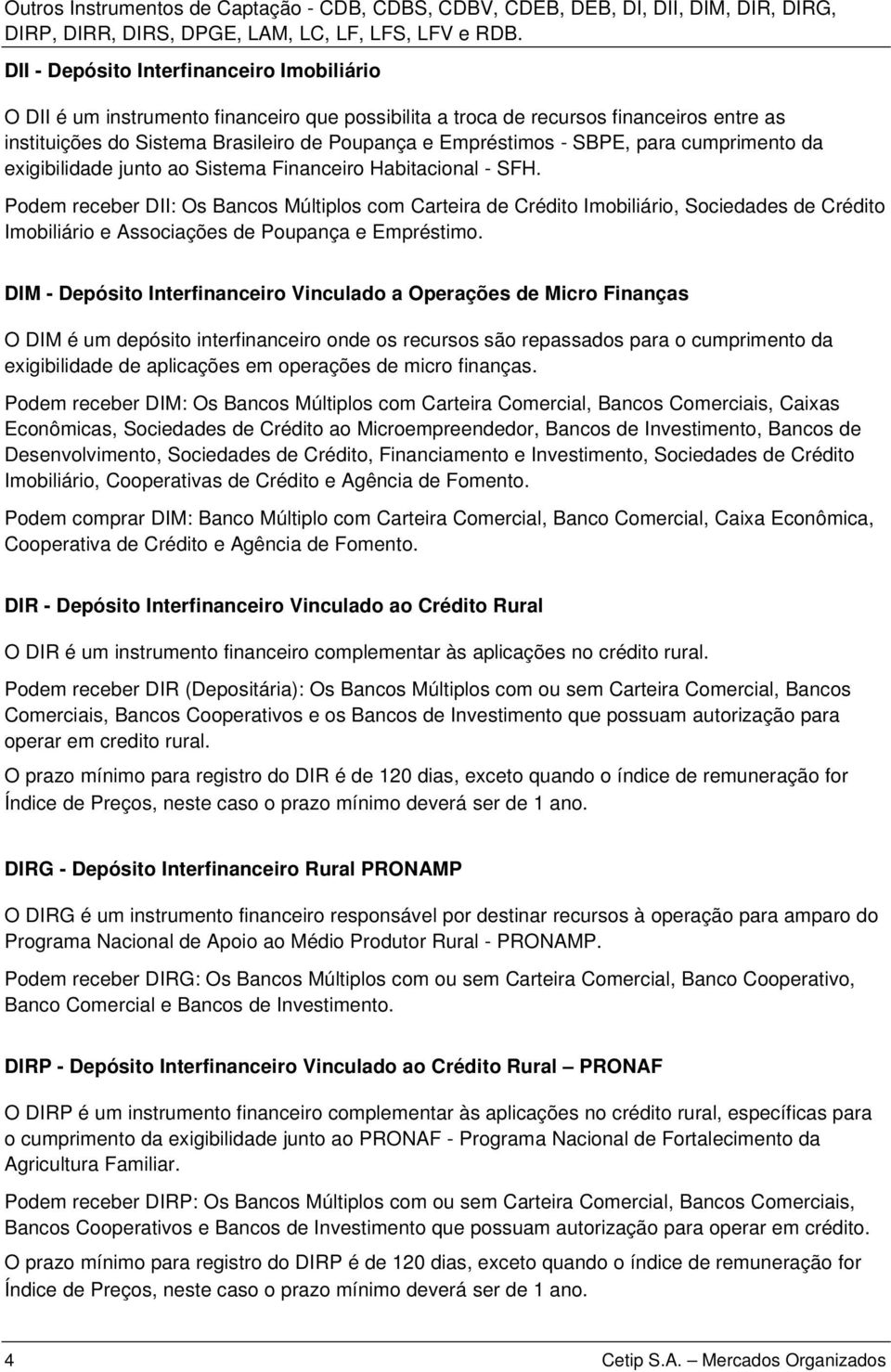 Outros Instrumentos de Captação - CDB, CDBS, CDBV, CDEB, DEB, DI, DII, DIM, DIR, DIRG, DIRP, DIRR, DIRS, DPGE, LAM, LC, LF, LFS, LFV e RDB.

DII - Depósito Interfinanceiro Imobiliário

O DII é um instrumento financeiro que possibilita a troca de recursos financeiros entre as instituições do Sistema Brasileiro de Poupança e Empréstimos - SBPE, para cumprimento da exigibilidade junto ao Sistema Financeiro Habitacional - SFH.

Podem receber DII: Os Bancos Múltiplos com Carteira de Crédito Imobiliário, Sociedades de Crédito Imobiliário e Associações de Poupança e Empréstimo.

DIM - Depósito Interfinanceiro Vinculado a Operações de Micro Finanças

O DIM é um depósito interfinanceiro onde os recursos são repassados para o cumprimento da exigibilidade de aplicações em operações de micro finanças.

Podem receber DIM: Os Bancos Múltiplos com Carteira Comercial, Bancos Comerciais, Caixas Econômicas, Sociedades de Crédito ao Microempreendedor, Bancos de Investimento, Bancos de Desenvolvimento, Sociedades de Crédito, Financiamento e Investimento, Sociedades de Crédito Imobiliário, Cooperativas de Crédito e Agência de Fomento.

Podem comprar DIM: Banco Múltiplo com Carteira Comercial, Banco Comercial, Caixa Econômica, Cooperativa de Crédito e Agência de Fomento.

DIR - Depósito Interfinanceiro Vinculado ao Crédito Rural

O DIR é um instrumento financeiro complementar às aplicações no crédito rural.

Podem receber DIR (Depositária): Os Bancos Múltiplos com ou sem Carteira Comercial, Bancos Comerciais, Bancos Cooperativos e os Bancos de Investimento que possuam autorização para operar em credito rural.

O prazo mínimo para registro do DIR é de 120 dias, exceto quando o índice de remuneração for Índice de Preços, neste caso o prazo mínimo deverá ser de 1 ano.

DIRG - Depósito Interfinanceiro Rural PRONAMP

O DIRG é um instrumento financeiro responsável por destinar recursos à operação para amparo do Programa Nacional de Apoio ao Médio Produtor Rural - PRONAMP.

Podem receber DIRG: Os Bancos Múltiplos com ou sem Carteira Comercial, Banco Cooperativo, Banco Comercial e Bancos de Investimento.

DIRP - Depósito Interfinanceiro Vinculado ao Crédito Rural – PRONAF

O DIRP é um instrumento financeiro complementar às aplicações no crédito rural, específicas para o cumprimento da exigibilidade junto ao PRONAF - Programa Nacional de Fortalecimento da Agricultura Familiar.

Podem receber DIRP: Os Bancos Múltiplos com ou sem Carteira Comercial, Bancos Comerciais, Bancos Cooperativos e Bancos de Investimento que possuam autorização para operar em crédito.

O prazo mínimo para registro do DIRP é de 120 dias, exceto quando o índice de remuneração for Índice de Preços, neste caso o prazo mínimo deverá ser de 1 ano.

4 Cetip S.A. – Mercados Organizados